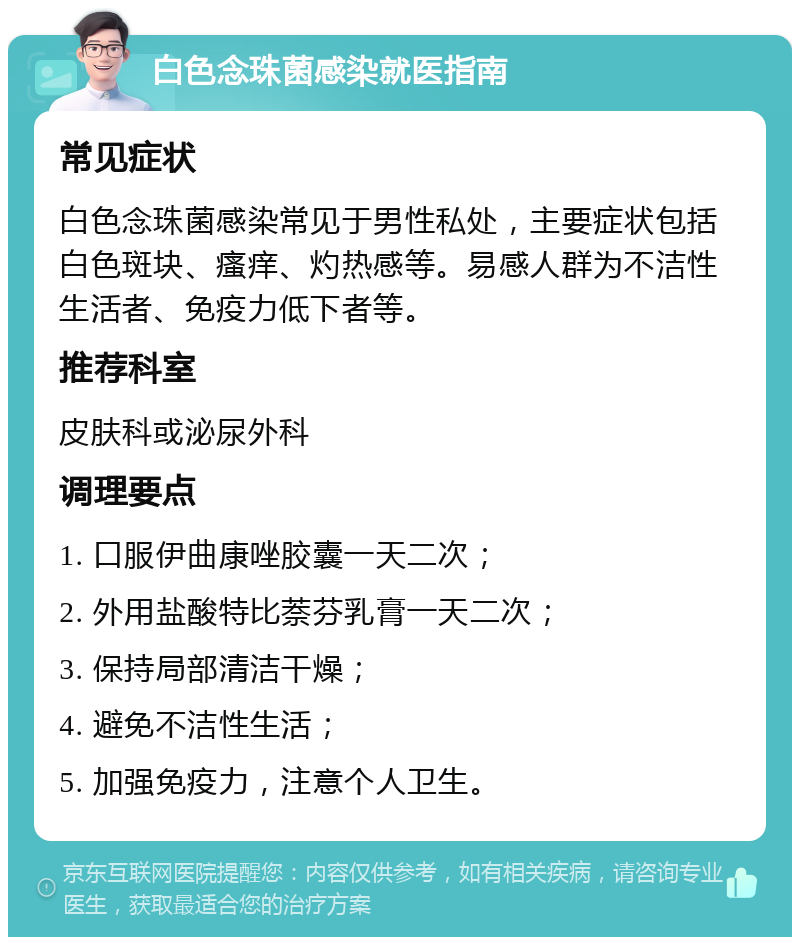 白色念珠菌感染就医指南

常见症状

白色念珠菌感染常见于男性私处，主要症状包括白色斑块、瘙痒、灼热感等。易感人群为不洁性生活者、免疫力低下者等。

推荐科室

皮肤科或泌尿外科

调理要点

1. 口服伊曲康唑胶囊一天二次；

2. 外用盐酸特比萘芬乳膏一天二次；

3. 保持局部清洁干燥；

4. 避免不洁性生活；

5. 加强免疫力，注意个人卫生。

京东互联网医院提醒您：内容仅供参考，如有相关疾病，请咨询专业医生，获取最适合您的治疗方案